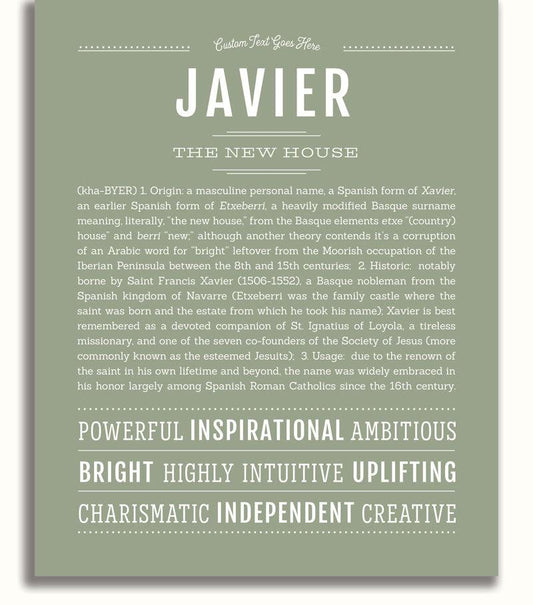 Custom Text Goes Here

JAVIER

THE NEW HOUSE

(kha-BYER) 1. Origin: a masculine personal name, a Spanish form of Xavier, an earlier Spanish form of Etxeberri, a heavily modified Basque surname meaning, literally, "the new house," from the Basque elements etxe "(country) house" and berri "new;" although another theory contends it's a corruption of an Arabic word for "bright" leftover from the Moorish occupation of the Iberian Peninsula between the 8th and 15th centuries; 2. Historic: notably borne by Saint Francis Xavier (1506-1552), a Basque nobleman from the Spanish kingdom of Navarre (Etxeberri was the family castle where the saint was born and the estate from which he took his name); Xavier is best remembered as a devoted companion of St. Ignatius of Loyola, a tireless missionary, and one of the seven co-founders of the Society of Jesus (more commonly known as the esteemed Jesuits); 3. Usage: due to the renown of the saint in his own lifetime and beyond, the name was widely embraced in his honor largely among Spanish Roman Catholics since the 16th century.

POWERFUL INSPIRATIONAL AMBITIOUS

BRIGHT HIGHLY INTUITIVE UPLIFTING

CHARISMATIC INDEPENDENT CREATIVE